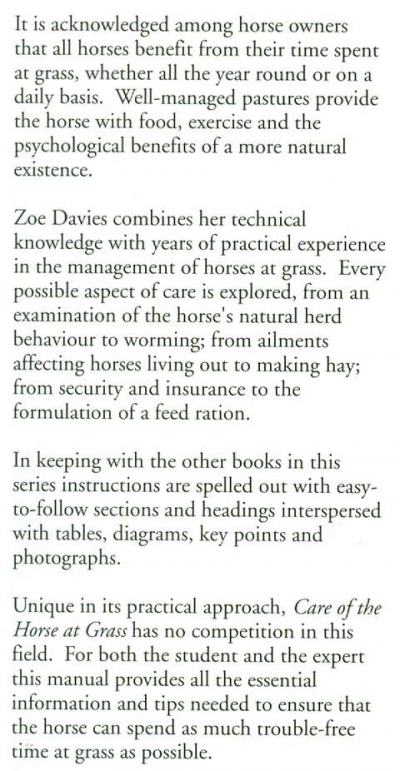 It is acknowledged among horse owners that all horses benefit from their time spent at grass, whether all the year round or on a daily basis. Well-managed pastures provide the horse with food, exercise and the psychological benefits of a more natural existence.

Zoe Davies combines her technical knowledge with years of practical experience in the management of horses at grass. Every possible aspect of care is explored, from an examination of the horse's natural herd behaviour to worming; from ailments affecting horses living out to making hay; from security and insurance to the formulation of a feed ration.

In keeping with the other books in this series instructions are spelled out with easy-to-follow sections and headings interspersed with tables, diagrams, key points and photographs.

Unique in its practical approach, Care of the Horse at Grass has no competition in this field. For both the student and the expert this manual provides all the essential information and tips needed to ensure that the horse can spend as much trouble-free time at grass as possible.